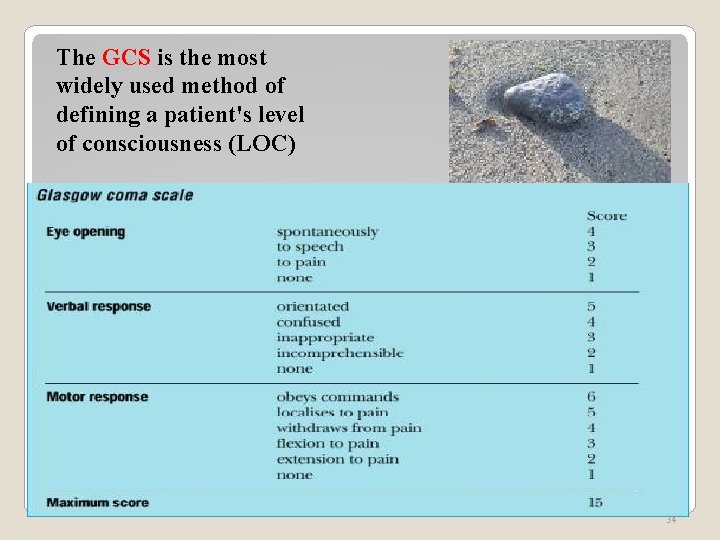 The GCS is the most widely used method of defining a patient's level of consciousness (LOC)

Glasgow coma scale

| | | Score |
|---|---|---|
| Eye opening | spontaneously | 4 |
| | to speech | 3 |
| | to pain | 2 |
| | none | 1 |
| Verbal response | orientated | 5 |
| | confused | 4 |
| | inappropriate | 3 |
| | incomprehensible | 2 |
| | none | 1 |
| Motor response | obeys commands | 6 |
| | localises to pain | 5 |
| | withdraws from pain | 4 |
| | flexion to pain | 3 |
| | extension to pain | 2 |
| | none | 1 |
| Maximum score | | 15 |

34